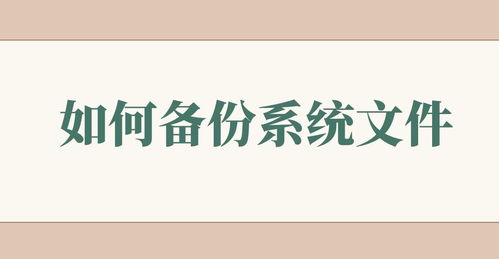 如何备份系统文件